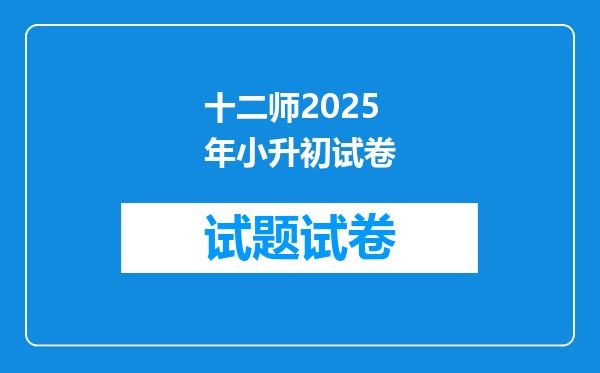 十二师2025年小升初试卷

试题试卷